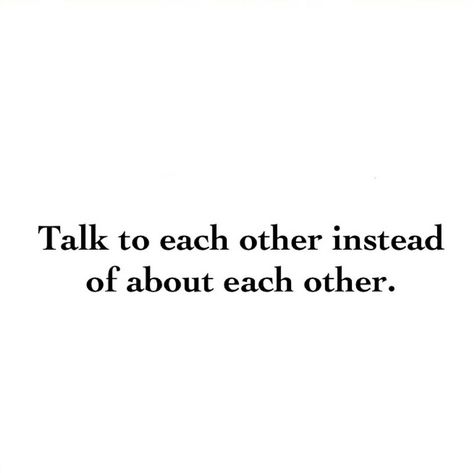 Talk to each other instead of about each other.